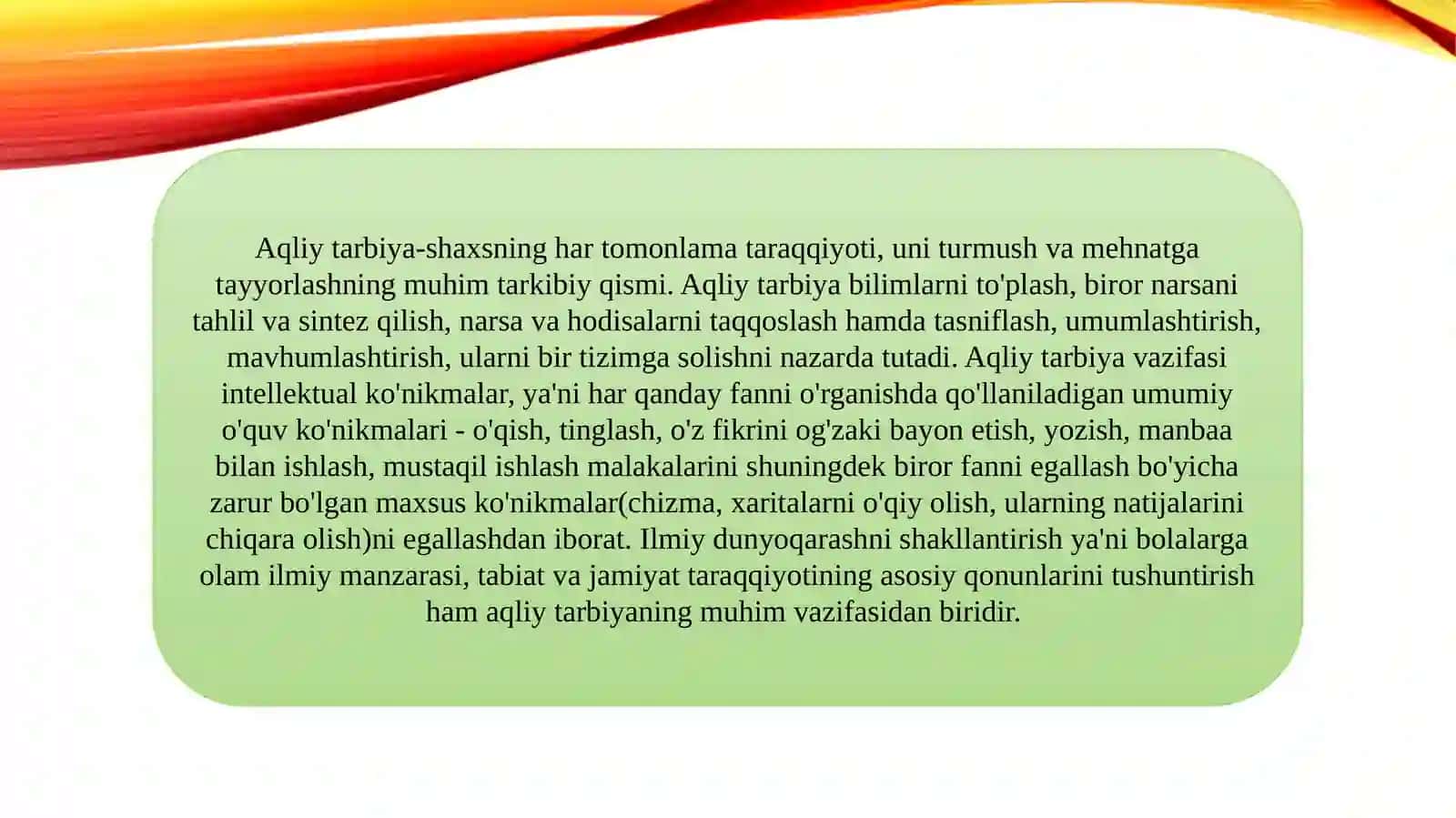 Aqliy tarbiya-shaxsning har tomonlama taraqqiyoti, uni turmush va mehnatga tayyorlashning muhim tarkibiy qismi. Aqliy tarbiya bilimlarni to'plash, biror narsani tahlil va sintez qilish, narsa va hodisalarni taqqoslash hamda tasniflash, umumlashtirish, mavhumlashtirish, ularni bir tizimga solishni nazarda tutadi. Aqliy tarbiya vazifasi intellektual ko'nikmalar, ya'ni har qanday fanni o'rganishda qo'llaniladigan umumiy o'quv ko'nikmalari - o'qish, tinglash, o'z fikrini og'zaki bayon etish, yozish, manbaa bilan ishlash, mustaqil ishlash malakalarini shuningdek biror fanni egallash bo'yicha zarur bo'lgan maxsus ko'nikmalar(chizma, xaritalarni o'qiy olish, ularning natijalarini chiqara olish)ni egallashdan iborat. Ilmiy dunyoqarashni shakllantirish ya'ni bolalarga olam ilmiy manzarasi, tabiat va jamiyat taraqqiyotining asosiy qonunlarini tushuntirish ham aqliy tarbiyaning muhim vazifasidan biridir.